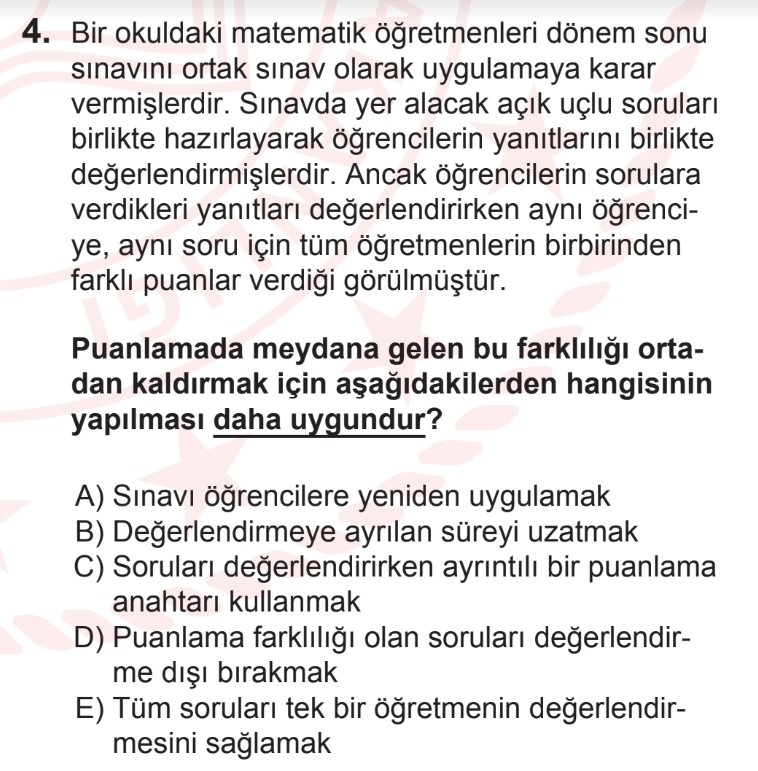 4. Bir okuldaki matematik öğretmenleri dönem sonu sınavını ortak sınav olarak uygulamaya karar vermişlerdir. Sınavda yer alacak açık uçlu soruları birlikte hazırlayarak öğrencilerin yanıtlarını birlikte değerlendirmişlerdir. Ancak öğrencilerin sorulara verdikleri yanıtları değerlendirirken aynı öğrenciye, aynı soru için tüm öğretmenlerin birbirinden farklı puanlar verdiği görülmüştür.

Puanlamada meydana gelen bu farklılığı ortadan kaldırmak için aşağıdakilerden hangisinin yapılması daha uygundur?

A) Sınavı öğrencilere yeniden uygulamak
B) Değerlendirmeye ayrılan süreyi uzatmak
C) Soruları değerlendirirken ayrıntılı bir puanlama anahtarı kullanmak
D) Puanlama farklılığı olan soruları değerlendirme dışı bırakmak
E) Tüm soruları tek bir öğretmenin değerlendirmesini sağlamak